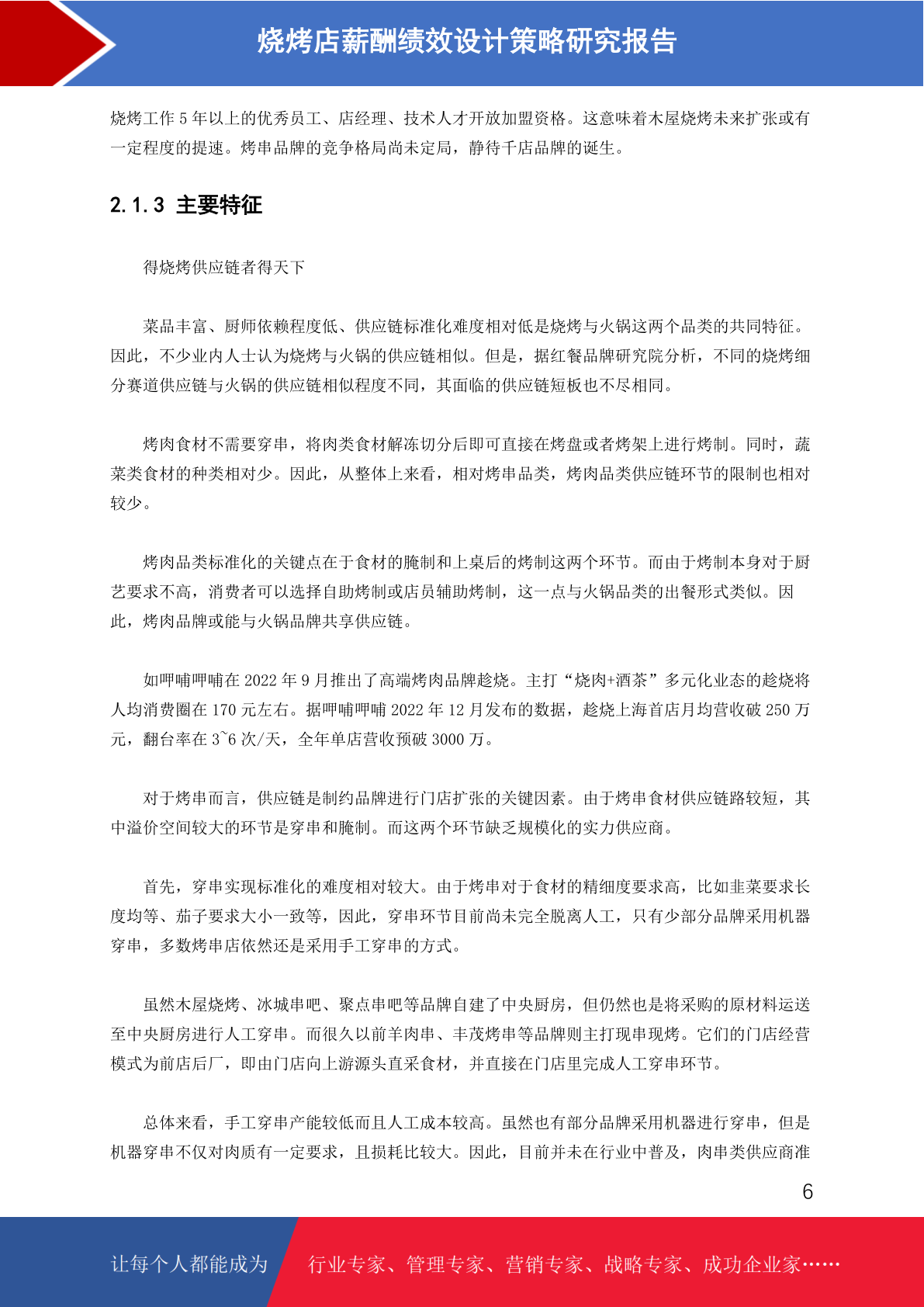 烧烤店薪酬绩效设计策略研究报告

烧烤工作 5 年以上的优秀员工、店经理、技术人才开放加盟资格。这意味着木屋烧烤未来扩张或有一定程度的提速。烤串品牌的竞争格局尚未定局，静待千店品牌的诞生。

2.1.3 主要特征

得烧烤供应链者得天下

菜品丰富、厨师依赖程度低、供应链标准化难度相对低是烧烤与火锅这两个品类的共同特征。因此，不少业内人士认为烧烤与火锅的供应链相似。但是，据红餐品牌研究院分析，不同的烧烤细分赛道供应链与火锅的供应链相似程度不同，其面临的供应链短板也不尽相同。

烤肉食材不需要穿串，将肉类食材解冻切分后即可直接在烤盘或者烤架上进行烤制。同时，蔬菜类食材的种类相对少。因此，从整体上来看，相对烤串品类，烤肉品类供应链环节的限制也相对较少。

烤肉品类标准化的关键点在于食材的腌制和上桌后的烤制这两个环节。而由于烤制本身对于厨艺要求不高，消费者可以选择自助烤制或店员辅助烤制，这一点与火锅品类的出餐形式类似。因此，烤肉品牌或能与火锅品牌共享供应链。

如呷哺呷哺在 2022 年 9 月推出了高端烤肉品牌趁烧。主打“烧肉+酒茶”多元化业态的趁烧将人均消费圈在 170 元左右。据呷哺呷哺 2022 年 12 月发布的数据，趁烧上海首店月均营收破 250 万元，翻台率在 3~6 次/天，全年单店营收预破 3000 万。

对于烤串而言，供应链是制约品牌进行门店扩张的关键因素。由于烤串食材供应链路较短，其中溢价空间较大的环节是穿串和腌制。而这两个环节缺乏规模化的实力供应商。

首先，穿串实现标准化的难度相对较大。由于烤串对于食材的精细度要求高，比如韭菜要求长度均等、茄子要求大小一致等，因此，穿串环节目前尚未完全脱离人工，只有少部分品牌采用机器穿串，多数烤串店依然还是采用手工穿串的方式。

虽然木屋烧烤、冰城串吧、聚点串吧等品牌自建了中央厨房，但仍然也是将采购的原材料运送至中央厨房进行人工穿串。而很久以前羊肉串、丰茂烤串等品牌则主打现串现烤。它们的门店经营模式为前店后厂，即由门店向上游源头直采食材，并直接在门店里完成人工穿串环节。

总体来看，手工穿串产能较低而且人工成本较高。虽然也有部分品牌采用机器进行穿串，但是机器穿串不仅对肉质有一定要求，且损耗比较大。因此，目前并未在行业中普及，肉串类供应商准

6

让每个人都能成为 行业专家、管理专家、营销专家、战略专家、成功企业家……